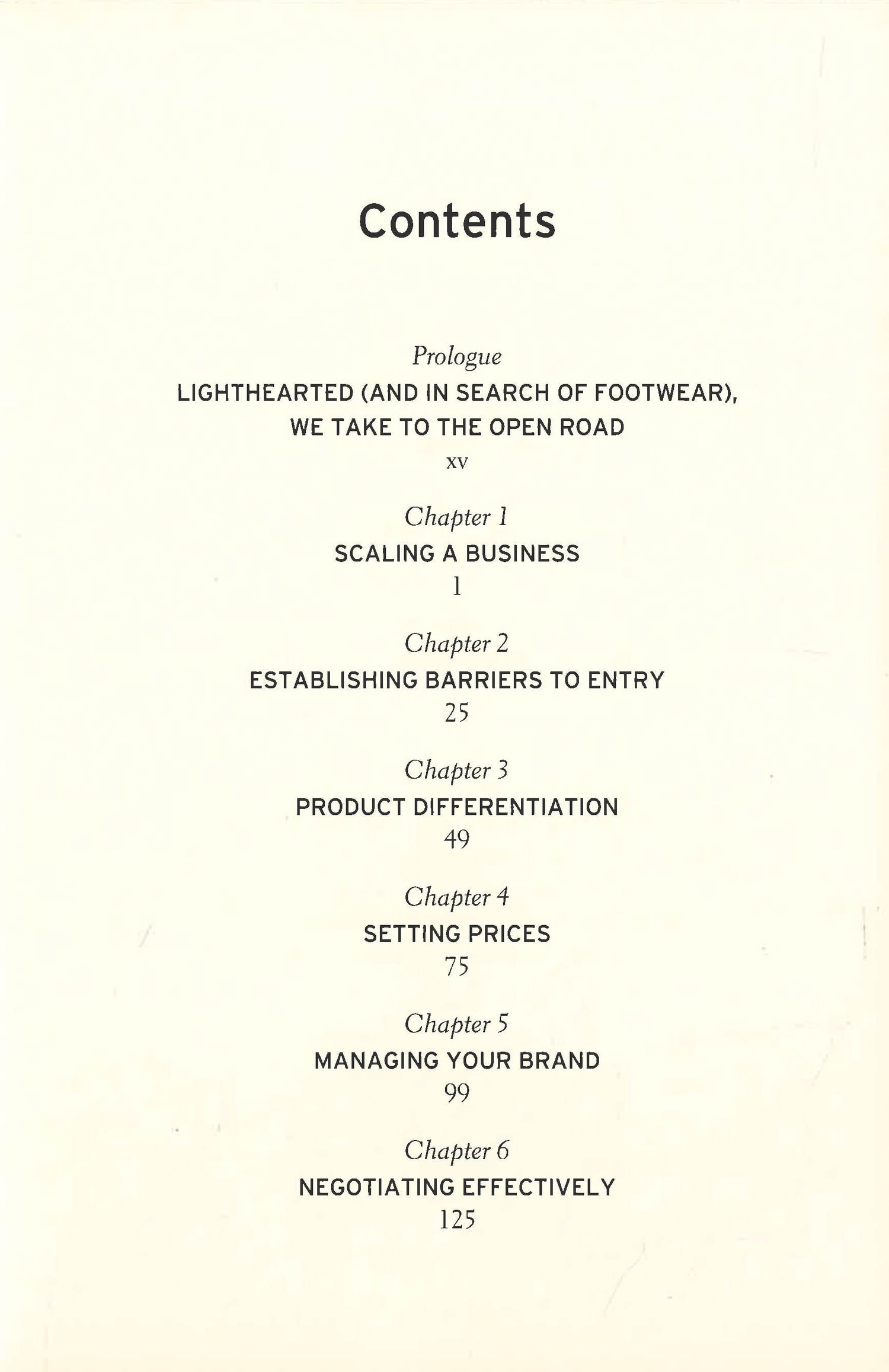 Contents

Prologue

LIGHTHEARTED (AND IN SEARCH OF FOOTWEAR), WE TAKE TO THE OPEN ROAD

xv

Chapter 1

SCALING A BUSINESS

1

Chapter 2

ESTABLISHING BARRIERS TO ENTRY

25

Chapter 3

PRODUCT DIFFERENTIATION

49

Chapter 4

SETTING PRICES

75

Chapter 5

MANAGING YOUR BRAND

99

Chapter 6

NEGOTIATING EFFECTIVELY

125